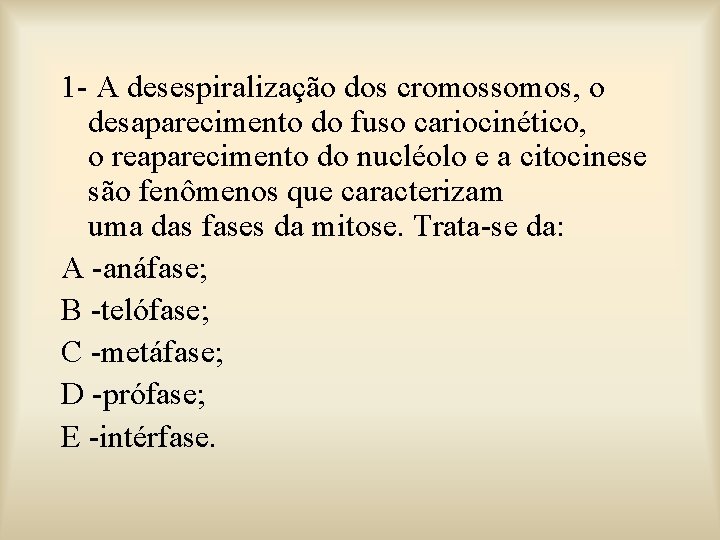 1- A desespiralização dos cromossomos, o desaparecimento do fuso cariocinético, o reaparecimento do nucléolo e a citocinese são fenômenos que caracterizam uma das fases da mitose. Trata-se da:

A -anáfase;

B -telófase;

C -metáfase;

D -prófase;

E -intérfase.